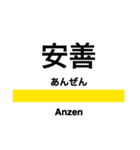 安善

あんぜん

Anzen